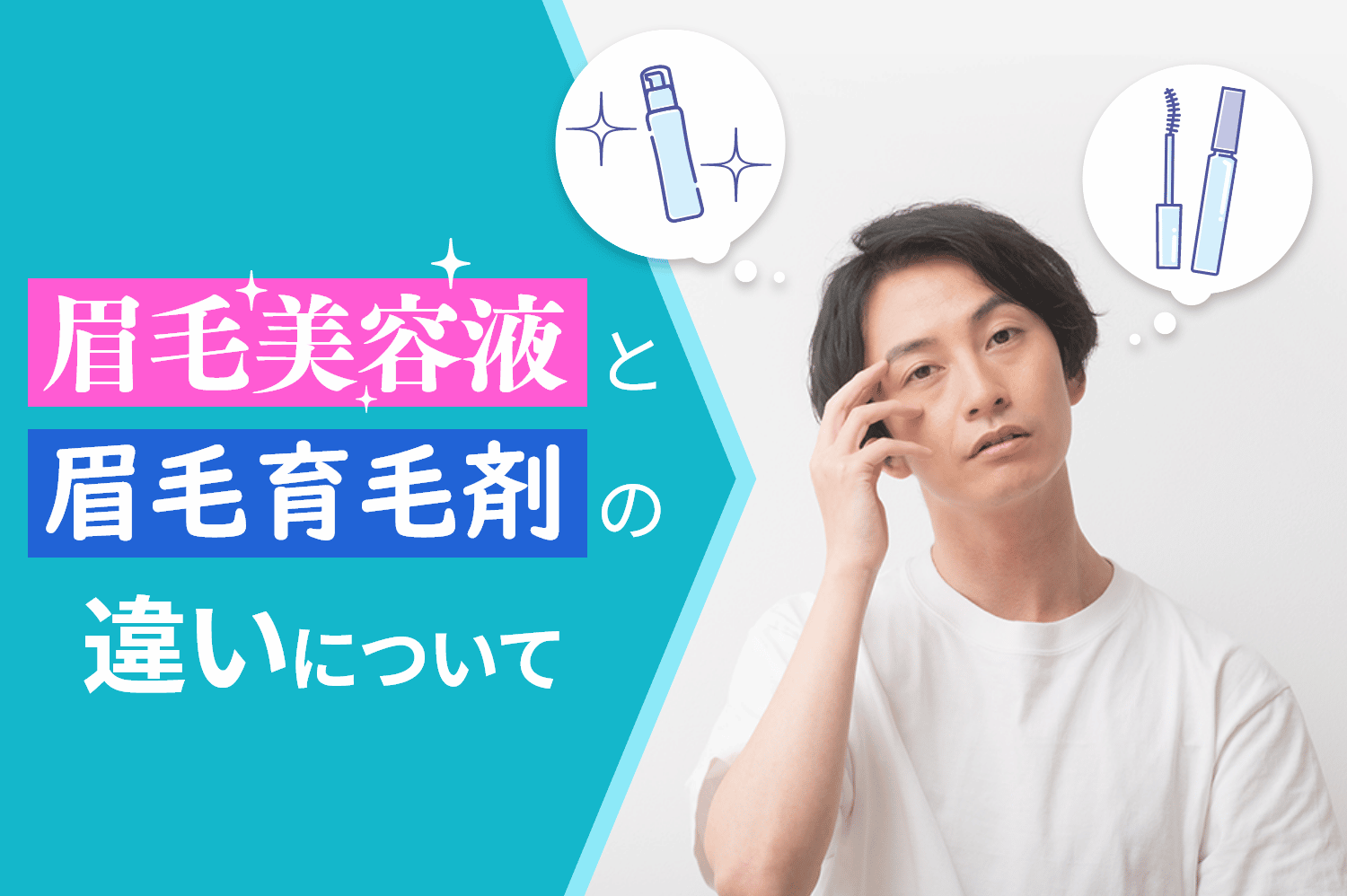 眉毛美容液と
眉毛育毛剤の
違いについて